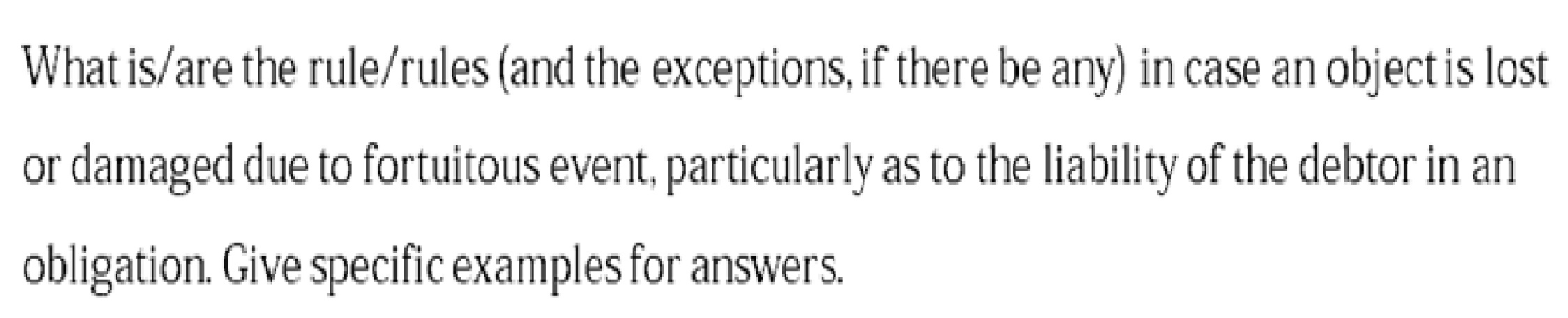 What is/are the rule/rules (and the exceptions, if there be any) in case an object is lost or damaged due to fortuitous event, particularly as to the liability of the debtor in an obligation. Give specific examples for answers.